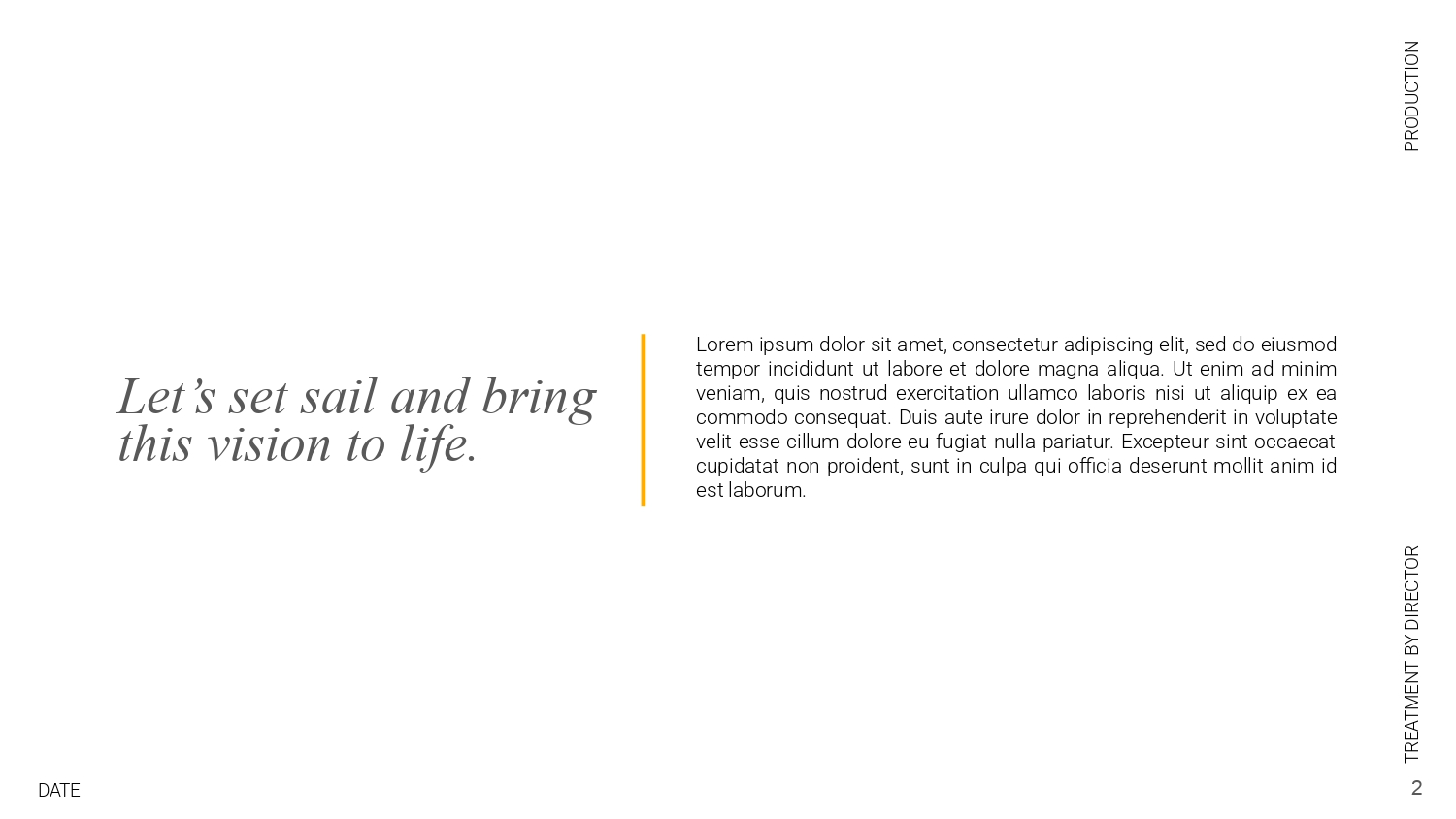 PRODUCTION

Let's set sail and bring this vision to life.

Lorem ipsum dolor sit amet, consectetur adipiscing elit, sed do eiusmod tempor incididunt ut labore et dolore magna aliqua. Ut enim ad minim veniam, quis nostrud exercitation ullamco laboris nisi ut aliquip ex ea commodo consequat. Duis aute irure dolor in reprehenderit in voluptate velit esse cillum dolore eu fugiat nulla pariatur. Excepteur sint occaecat cupidatat non proident, sunt in culpa qui officia deserunt mollit anim id est laborum.

TREATMENT BY DIRECTOR

DATE

2